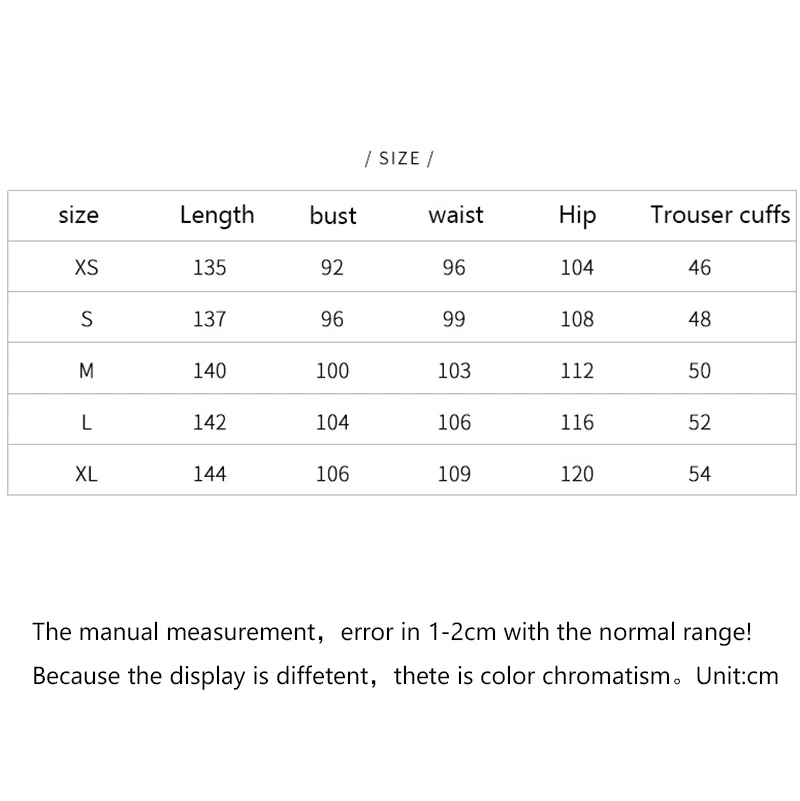 / SIZE /

| size | Length | bust | waist | Hip | Trouser cuffs |
|---|---|---|---|---|---|
| XS | 135 | 92 | 96 | 104 | 46 |
| S | 137 | 96 | 99 | 108 | 48 |
| M | 140 | 100 | 103 | 112 | 50 |
| L | 142 | 104 | 106 | 116 | 52 |
| XL | 144 | 106 | 109 | 120 | 54 |

The manual measurement，error in 1-2cm with the normal range!
Because the display is diffetent，thete is color chromatism。Unit:cm